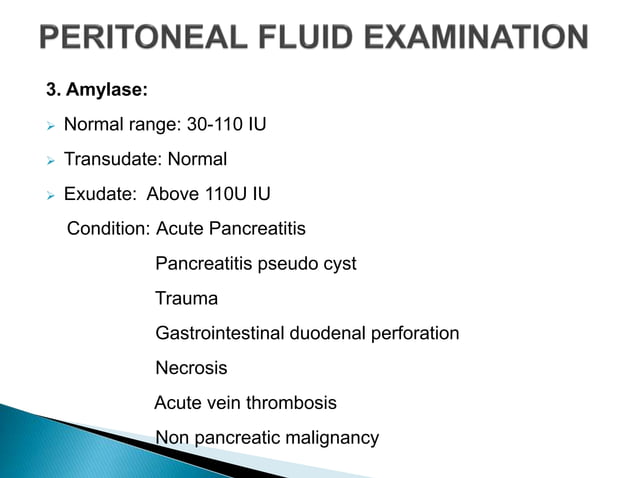 PERITONEAL FLUID EXAMINATION

3. Amylase:

➢ Normal range: 30-110 IU

➢ Transudate: Normal

➢ Exudate: Above 110U IU

Condition: Acute Pancreatitis

Pancreatitis pseudo cyst

Trauma

Gastrointestinal duodenal perforation

Necrosis

Acute vein thrombosis

Non pancreatic malignancy